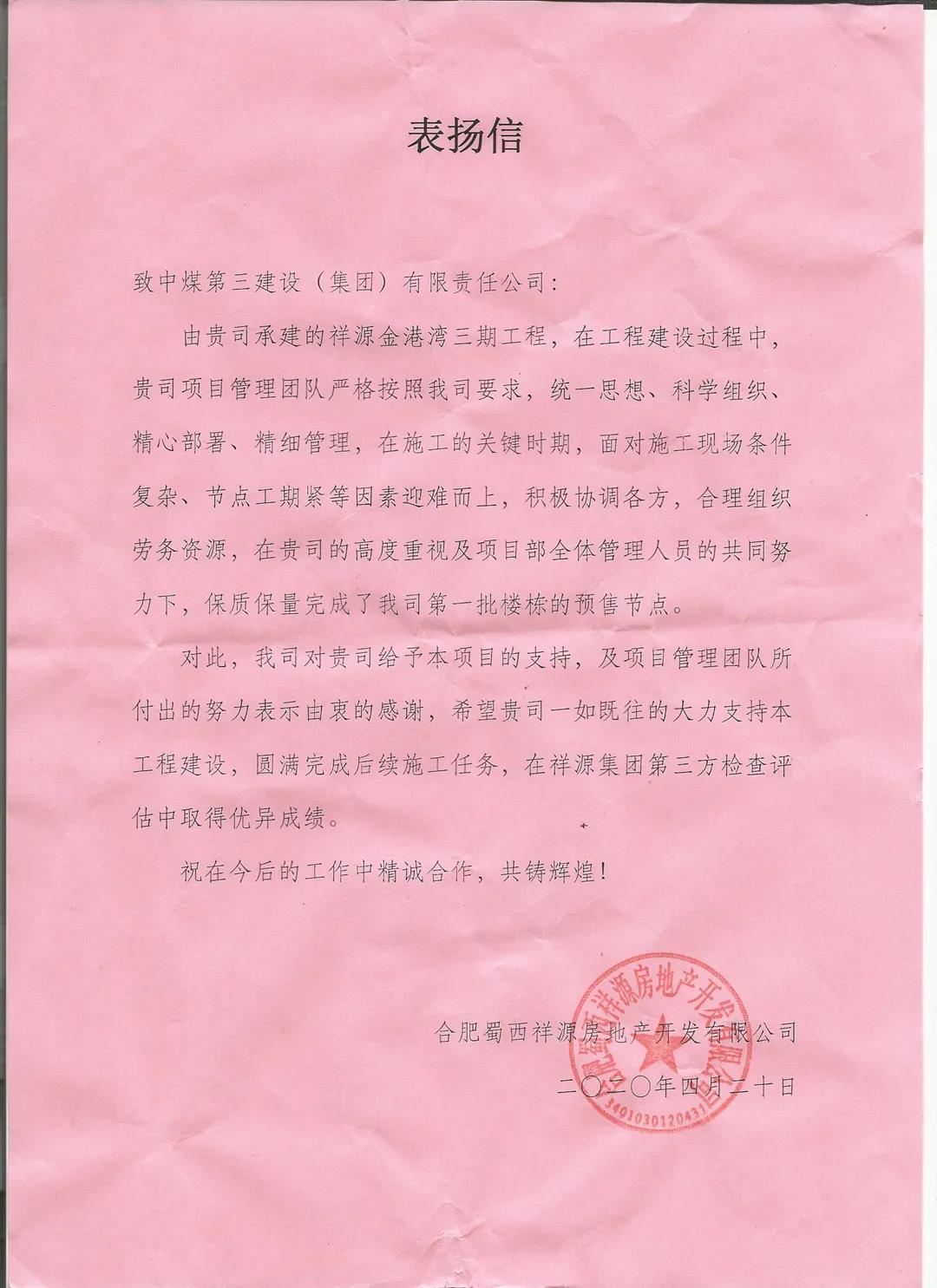 表扬信

致中煤第三建设（集团）有限责任公司：

由贵司承建的祥源金港湾三期工程，在工程建设过程中，贵司项目管理团队严格按照我司要求，统一思想、科学组织、精心部署、精细管理，在施工的关键时期，面对施工现场条件复杂、节点工期紧等因素迎难而上，积极协调各方，合理组织劳务资源，在贵司的高度重视及项目部全体管理人员的共同努力下，保质保量完成了我司第一批楼栋的预售节点。

对此，我司对贵司给予本项目的支持，及项目管理团队所付出的努力表示由衷的感谢，希望贵司一如既往的大力支持本工程建设，圆满完成后续施工任务，在祥源集团第三方检查评估中取得优异成绩。

祝在今后的工作中精诚合作，共铸辉煌！

合肥蜀西祥源房地产开发有限公司

二〇二〇年四月二十日

合肥蜀西祥源房地产开发有限公司
3401030120431